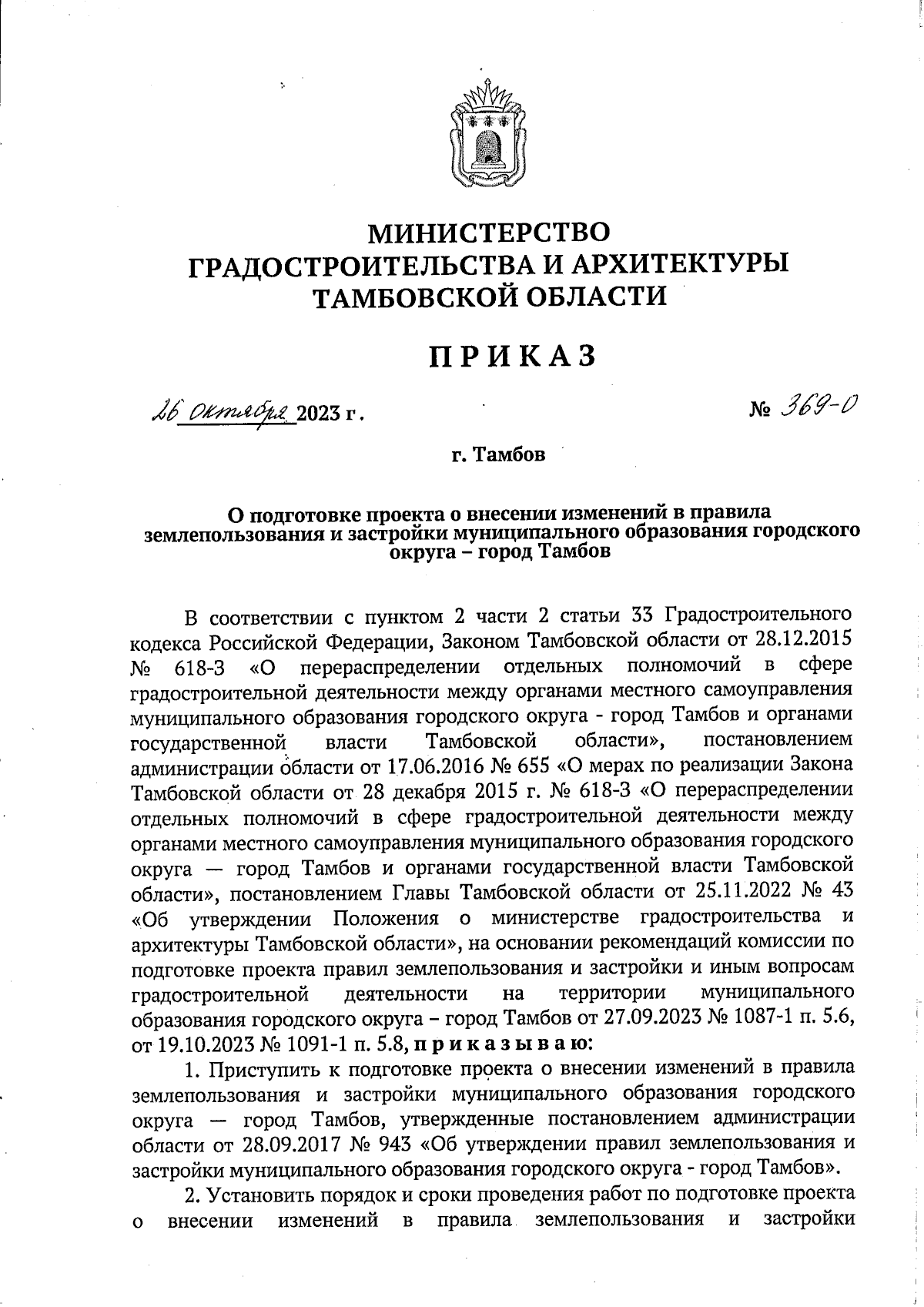 МИНИСТЕРСТВО
ГРАДОСТРОИТЕЛЬСТВА И АРХИТЕКТУРЫ
ТАМБОВСКОЙ ОБЛАСТИ

ПРИКАЗ

26 октября 2023 г.

№ 369-О

г. Тамбов

О подготовке проекта о внесении изменений в правила землепользования и застройки муниципального образования городского округа – город Тамбов

В соответствии с пунктом 2 части 2 статьи 33 Градостроительного кодекса Российской Федерации, Законом Тамбовской области от 28.12.2015 № 618-З «О перераспределении отдельных полномочий в сфере градостроительной деятельности между органами местного самоуправления муниципального образования городского округа - город Тамбов и органами государственной власти Тамбовской области», постановлением администрации области от 17.06.2016 № 655 «О мерах по реализации Закона Тамбовской области от 28 декабря 2015 г. № 618-З «О перераспределении отдельных полномочий в сфере градостроительной деятельности между органами местного самоуправления муниципального образования городского округа — город Тамбов и органами государственной власти Тамбовской области», постановлением Главы Тамбовской области от 25.11.2022 № 43 «Об утверждении Положения о министерстве градостроительства и архитектуры Тамбовской области», на основании рекомендаций комиссии по подготовке проекта правил землепользования и застройки и иным вопросам градостроительной деятельности на территории муниципального образования городского округа – город Тамбов от 27.09.2023 № 1087-1 п. 5.6, от 19.10.2023 № 1091-1 п. 5.8, приказываю:

1. Приступить к подготовке проекта о внесении изменений в правила землепользования и застройки муниципального образования городского округа — город Тамбов, утвержденные постановлением администрации области от 28.09.2017 № 943 «Об утверждении правил землепользования и застройки муниципального образования городского округа - город Тамбов».

2. Установить порядок и сроки проведения работ по подготовке проекта о внесении изменений в правила землепользования и застройки